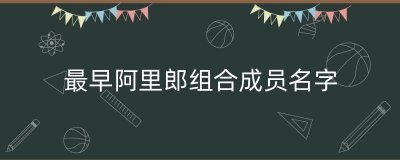 最早阿里郎组合成员名字